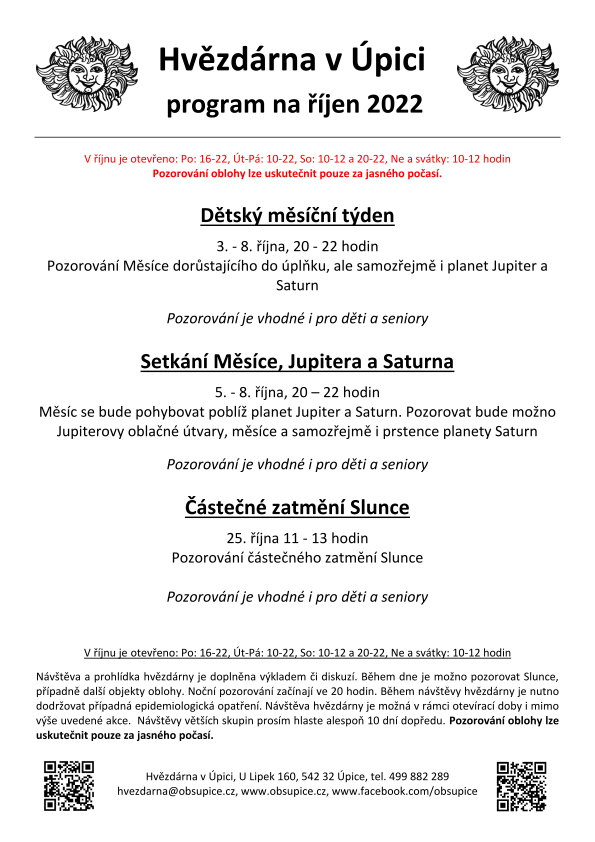 Hvězdárna v Úpici
program na říjen 2022

V říjnu je otevřeno: Po: 16-22, Út-Pá: 10-22, So: 10-12 a 20-22, Ne a svátky: 10-12 hodin
Pozorování oblohy lze uskutečnit pouze za jasného počasí.

Dětský měsíční týden

3. - 8. října, 20 - 22 hodin
Pozorování Měsíce dorůstajícího do úplňku, ale samozřejmě i planet Jupiter a Saturn

Pozorování je vhodné i pro děti a seniory

Setkání Měsíce, Jupitera a Saturna

5. - 8. října, 20 – 22 hodin
Měsíc se bude pohybovat poblíž planet Jupiter a Saturn. Pozorovat bude možno Jupiterovy oblačné útvary, měsíce a samozřejmě i prstence planety Saturn

Pozorování je vhodné i pro děti a seniory

Částečné zatmění Slunce

25. října 11 - 13 hodin
Pozorování částečného zatmění Slunce

Pozorování je vhodné i pro děti a seniory

V říjnu je otevřeno: Po: 16-22, Út-Pá: 10-22, So: 10-12 a 20-22, Ne a svátky: 10-12 hodin

Návštěva a prohlídka hvězdárny je doplněna výkladem či diskuzí. Během dne je možno pozorovat Slunce, případně další objekty oblohy. Noční pozorování začínají ve 20 hodin. Během návštěvy hvězdárny je nutno dodržovat případná epidemiologická opatření. Návštěva hvězdárny je možná v rámci otevírací doby i mimo výše uvedené akce. Návštěvy větších skupin prosím hlaste alespoň 10 dní dopředu. Pozorování oblohy lze uskutečnit pouze za jasného počasí.

Hvězdárna v Úpici, U Lipek 160, 542 32 Úpice, tel. 499 882 289
hvezdarna@obsupice.cz, www.obsupice.cz, www.facebook.com/obsupice